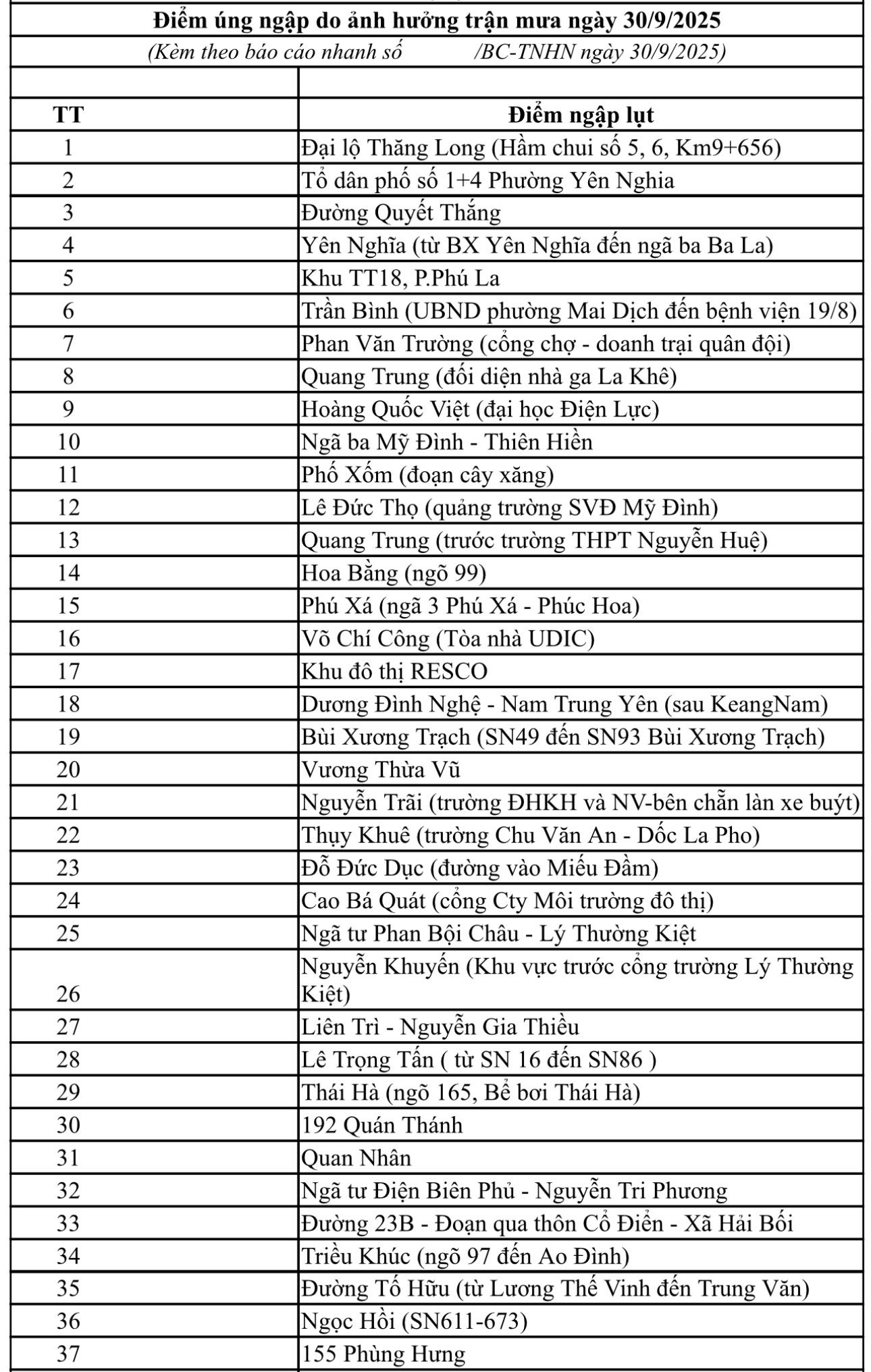 Điểm úng ngập do ảnh hưởng trận mưa ngày 30/9/2025

(Kèm theo báo cáo nhanh số /BC-TNHN ngày 30/9/2025)

| TT | Điểm ngập lụt |
|---|---|
| 1 | Đại lộ Thăng Long (Hầm chui số 5, 6, Km9+656) |
| 2 | Tổ dân phố số 1+4 Phường Yên Nghia |
| 3 | Đường Quyết Thắng |
| 4 | Yên Nghĩa (từ BX Yên Nghĩa đến ngã ba Ba La) |
| 5 | Khu TT18, P.Phú La |
| 6 | Trần Bình (UBND phường Mai Dịch đến bệnh viện 19/8) |
| 7 | Phan Văn Trường (cổng chợ - doanh trại quân đội) |
| 8 | Quang Trung (đối diện nhà ga La Khê) |
| 9 | Hoàng Quốc Việt (đại học Điện Lực) |
| 10 | Ngã ba Mỹ Đình - Thiên Hiền |
| 11 | Phố Xốm (đoạn cây xăng) |
| 12 | Lê Đức Thọ (quảng trường SVĐ Mỹ Đình) |
| 13 | Quang Trung (trước trường THPT Nguyễn Huệ) |
| 14 | Hoa Bằng (ngõ 99) |
| 15 | Phú Xá (ngã 3 Phú Xá - Phúc Hoa) |
| 16 | Võ Chí Công (Tòa nhà UDIC) |
| 17 | Khu đô thị RESCO |
| 18 | Dương Đình Nghệ - Nam Trung Yên (sau KeangNam) |
| 19 | Bùi Xương Trạch (SN49 đến SN93 Bùi Xương Trạch) |
| 20 | Vương Thừa Vũ |
| 21 | Nguyễn Trãi (trường ĐHKH và NV-bên chẵn làn xe buýt) |
| 22 | Thụy Khuê (trường Chu Văn An - Dốc La Pho) |
| 23 | Đỗ Đức Dục (đường vào Miếu Đầm) |
| 24 | Cao Bá Quát (cổng Cty Môi trường đô thị) |
| 25 | Ngã tư Phan Bội Châu - Lý Thường Kiệt |
| 26 | Nguyễn Khuyến (Khu vực trước cổng trường Lý Thường Kiệt) |
| 27 | Liên Trì - Nguyễn Gia Thiều |
| 28 | Lê Trọng Tấn ( từ SN 16 đến SN86 ) |
| 29 | Thái Hà (ngõ 165, Bể bơi Thái Hà) |
| 30 | 192 Quán Thánh |
| 31 | Quan Nhân |
| 32 | Ngã tư Điện Biên Phủ - Nguyễn Tri Phương |
| 33 | Đường 23B - Đoạn qua thôn Cổ Điển - Xã Hải Bối |
| 34 | Triều Khúc (ngõ 97 đến Ao Đình) |
| 35 | Đường Tố Hữu (từ Lương Thế Vinh đến Trung Văn) |
| 36 | Ngọc Hồi (SN611-673) |
| 37 | 155 Phùng Hưng |